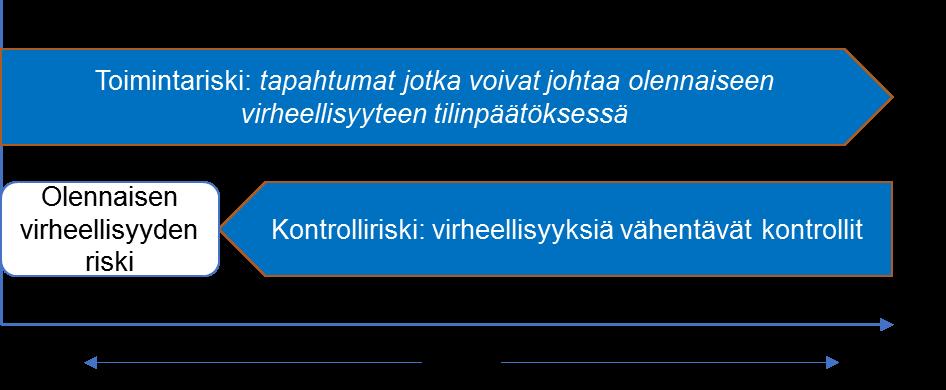 Toimintariski: tapahtumat jotka voivat johtaa olennaiseen virheellisyyteen tilinpäätöksessä

Olennaisen virheellisyyden riski

Kontrolliriski: virheellisyyksiä vähentävät kontrollit